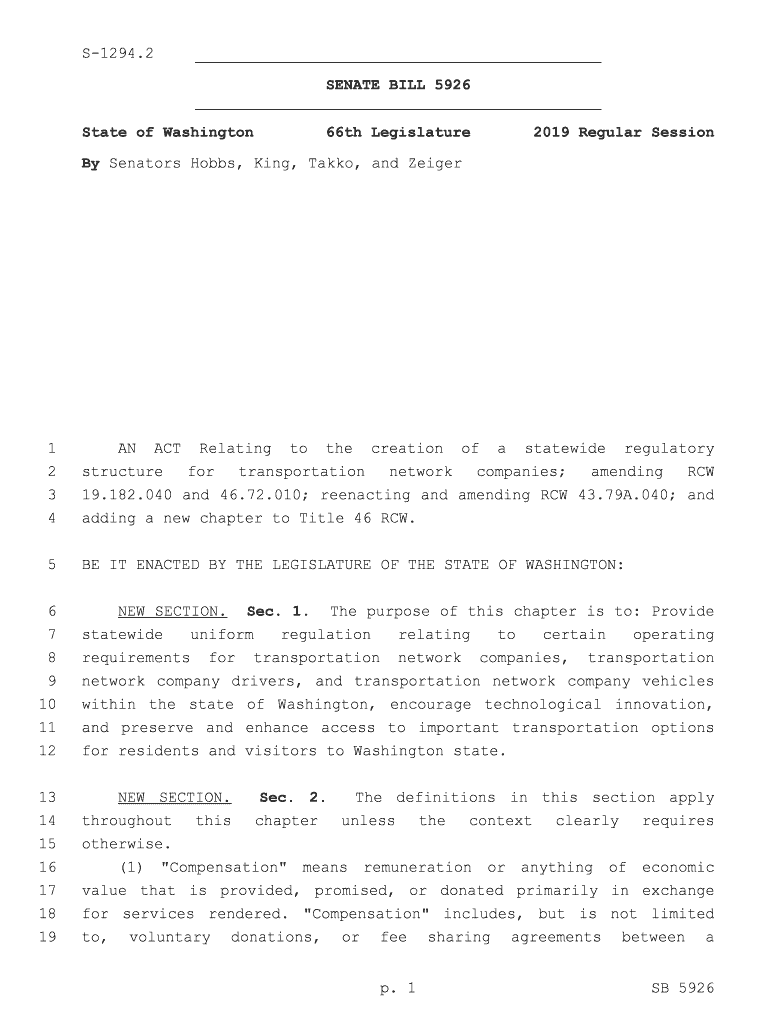 S-1294.2

SENATE BILL 5926

State of Washington 66th Legislature 2019 Regular Session

By Senators Hobbs, King, Takko, and Zeiger

1 AN ACT Relating to the creation of a statewide regulatory 2 structure for transportation network companies; amending RCW 3 19.182.040 and 46.72.010; reenacting and amending RCW 43.79A.040; and 4 adding a new chapter to Title 46 RCW.

5 BE IT ENACTED BY THE LEGISLATURE OF THE STATE OF WASHINGTON:

6 NEW SECTION. Sec. 1. The purpose of this chapter is to: Provide 7 statewide uniform regulation relating to certain operating 8 requirements for transportation network companies, transportation 9 network company drivers, and transportation network company vehicles 10 within the state of Washington, encourage technological innovation, 11 and preserve and enhance access to important transportation options 12 for residents and visitors to Washington state.

13 NEW SECTION. Sec. 2. The definitions in this section apply 14 throughout this chapter unless the context clearly requires 15 otherwise.

16 (1) "Compensation" means remuneration or anything of economic 17 value that is provided, promised, or donated primarily in exchange 18 for services rendered. "Compensation" includes, but is not limited 19 to, voluntary donations, or fee sharing agreements between a

p. 1 SB 5926